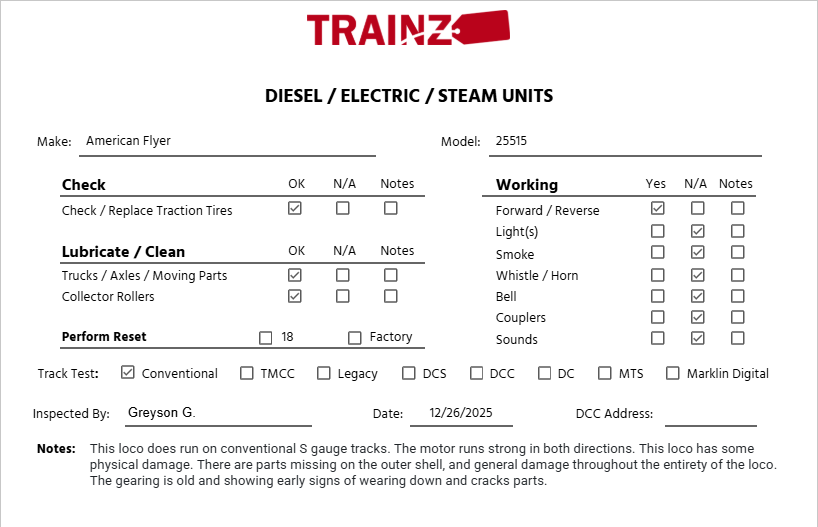 TRAINZ

DIESEL / ELECTRIC / STEAM UNITS

Make: American Flyer

Model: 25515

| Check | OK | N/A | Notes |
|---|---|---|---|
| Check / Replace Traction Tires | ☑ | ☐ | ☐ |

| Lubricate / Clean | OK | N/A | Notes |
|---|---|---|---|
| Trucks / Axles / Moving Parts | ☑ | ☐ | ☐ |
| Collector Rollers | ☑ | ☐ | ☐ |

Perform Reset ☐ 18 ☐ Factory

| Working | Yes | N/A | Notes |
|---|---|---|---|
| Forward / Reverse | ☑ | ☐ | ☐ |
| Light(s) | ☐ | ☑ | ☐ |
| Smoke | ☐ | ☑ | ☐ |
| Whistle / Horn | ☐ | ☑ | ☐ |
| Bell | ☐ | ☑ | ☐ |
| Couplers | ☐ | ☑ | ☐ |
| Sounds | ☐ | ☑ | ☐ |

Track Test: ☑ Conventional ☐ TMCC ☐ Legacy ☐ DCS ☐ DCC ☐ DC ☐ MTS ☐ Marklin Digital

Inspected By: Greyson G.

Date: 12/26/2025

DCC Address:

Notes: This loco does run on conventional S gauge tracks. The motor runs strong in both directions. This loco has some physical damage. There are parts missing on the outer shell, and general damage throughout the entirety of the loco. The gearing is old and showing early signs of wearing down and cracks parts.